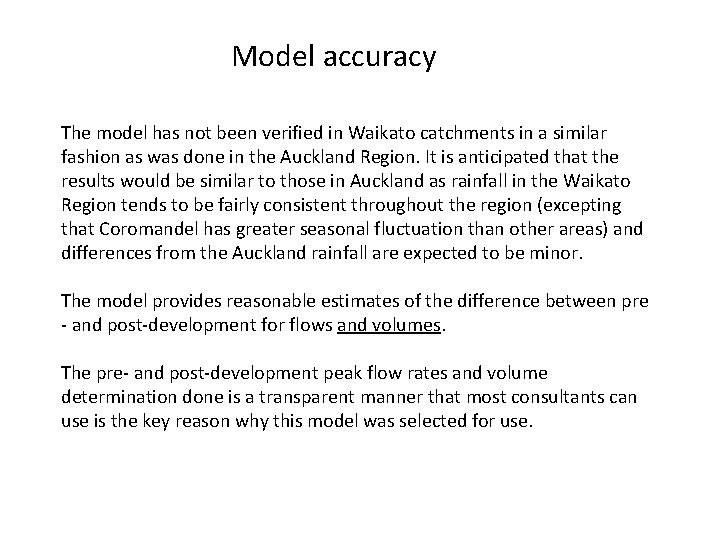 Model accuracy

The model has not been verified in Waikato catchments in a similar fashion as was done in the Auckland Region. It is anticipated that the results would be similar to those in Auckland as rainfall in the Waikato Region tends to be fairly consistent throughout the region (excepting that Coromandel has greater seasonal fluctuation than other areas) and differences from the Auckland rainfall are expected to be minor.

The model provides reasonable estimates of the difference between pre - and post-development for flows and volumes.

The pre- and post-development peak flow rates and volume determination done is a transparent manner that most consultants can use is the key reason why this model was selected for use.